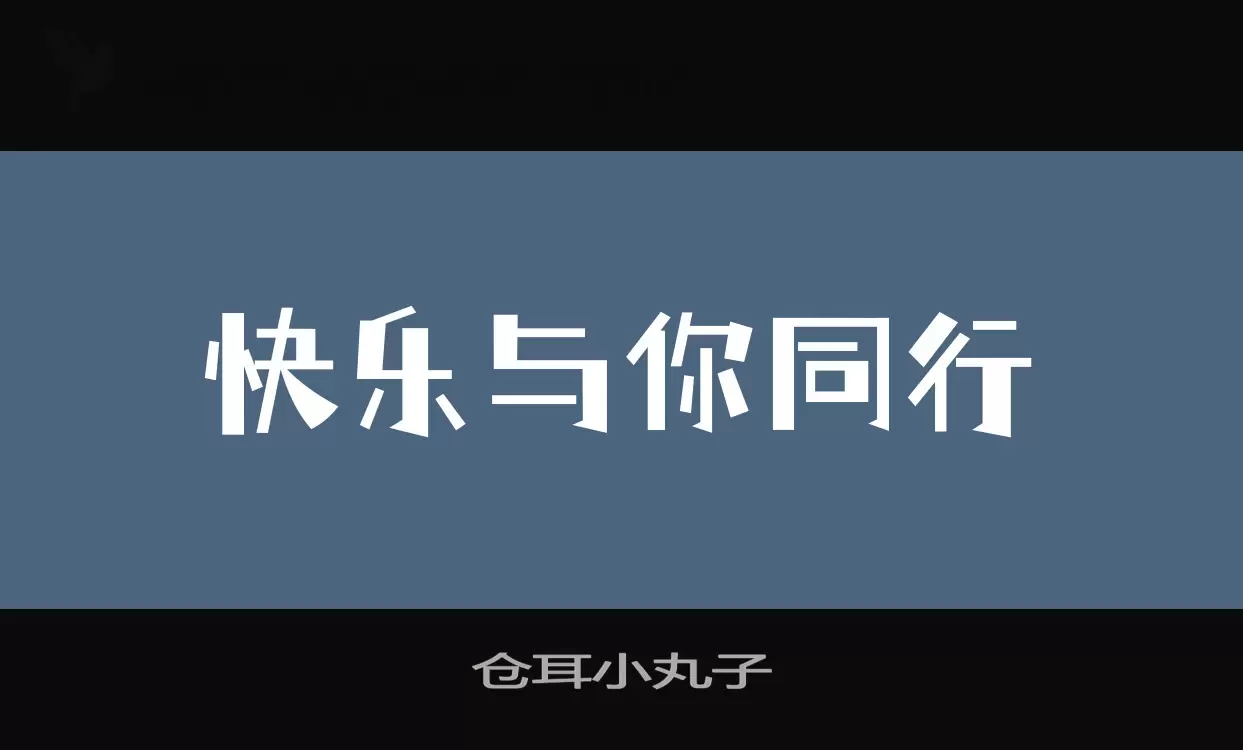 快乐与你同行

仓耳小丸子